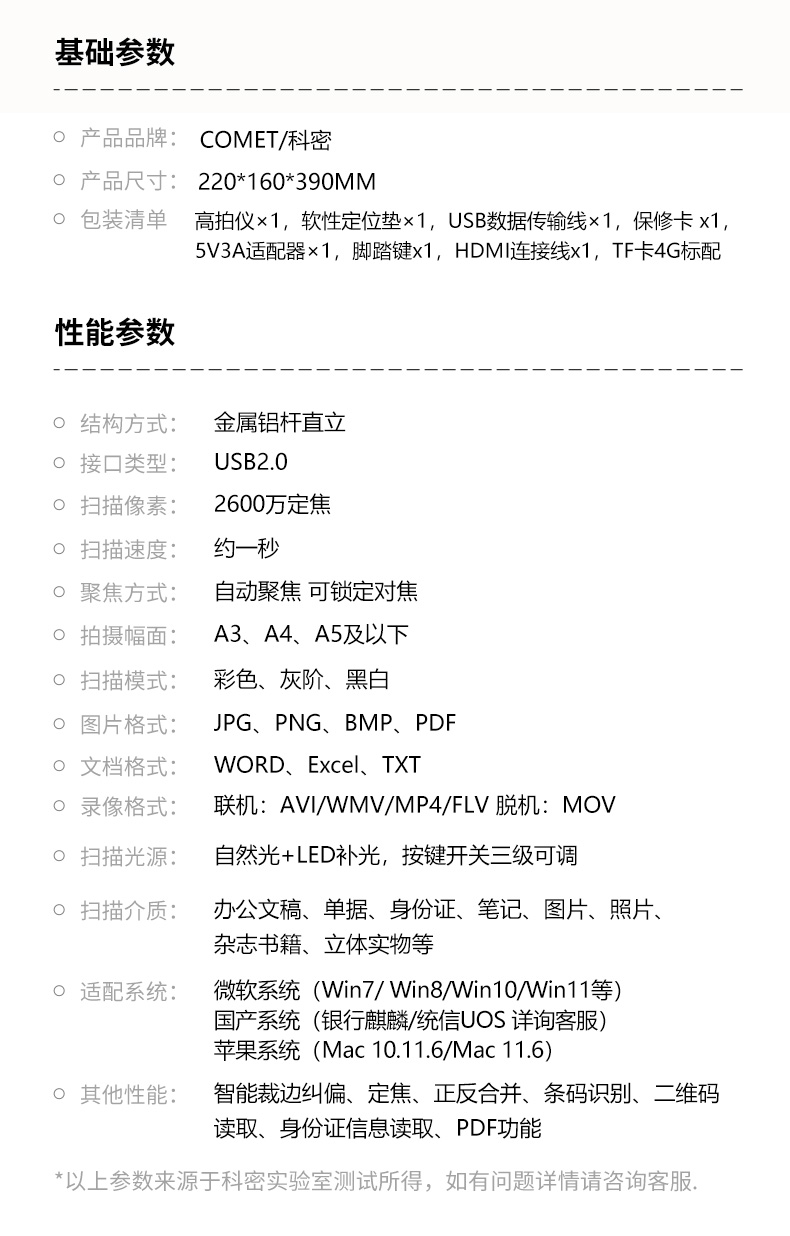 基础参数

产品品牌： COMET/科密
产品尺寸： 220*160*390MM
包装清单 高拍仪×1，软性定位垫×1，USB数据传输线×1，保修卡 x1，5V3A适配器×1，脚踏键x1，HDMI连接线x1，TF卡4G标配

性能参数

结构方式： 金属铝杆直立
接口类型： USB2.0
扫描像素： 2600万定焦
扫描速度： 约一秒
聚焦方式： 自动聚焦 可锁定对焦
拍摄幅面： A3、A4、A5及以下
扫描模式： 彩色、灰阶、黑白
图片格式： JPG、PNG、BMP、PDF
文档格式： WORD、Excel、TXT
录像格式： 联机：AVI/WMV/MP4/FLV 脱机：MOV
扫描光源： 自然光+LED补光，按键开关三级可调
扫描介质： 办公文稿、单据、身份证、笔记、图片、照片、杂志书籍、立体实物等
适配系统： 微软系统（Win7/ Win8/Win10/Win11等）
国产系统（银行麒麟/统信UOS 详询客服）
苹果系统（Mac 10.11.6/Mac 11.6）
其他性能： 智能裁边纠偏、定焦、正反合并、条码识别、二维码读取、身份证信息读取、PDF功能

*以上参数来源于科密实验室测试所得，如有问题详情请咨询客服.